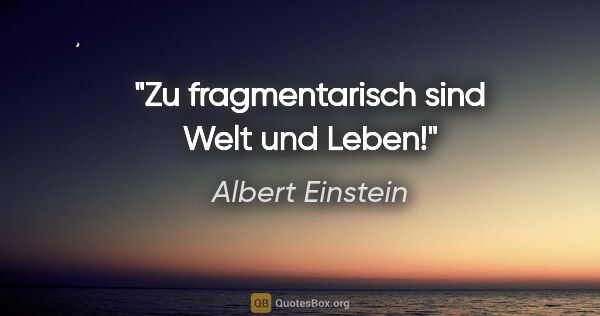 "Zu fragmentarisch sind Welt und Leben!"

Albert Einstein

QB QuotesBox.org